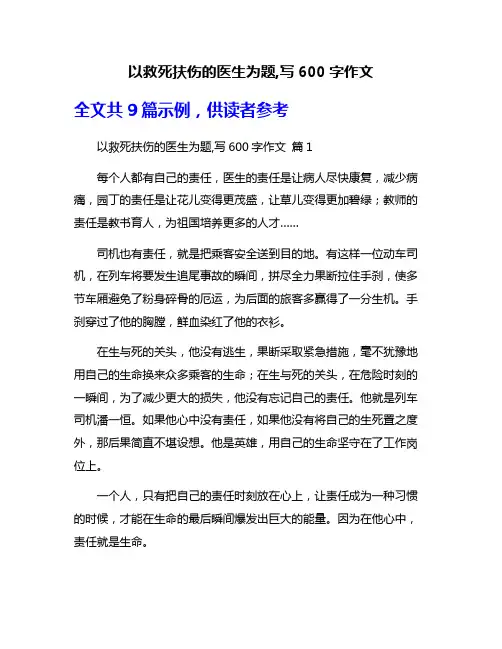 以救死扶伤的医生为题,写 600 字作文

全文共 9 篇示例，供读者参考

以救死扶伤的医生为题,写 600 字作文 篇 1

每个人都有自己的责任，医生的责任是让病人尽快康复，减少病痛，园丁的责任是让花儿变得更茂盛，让草儿变得更加碧绿；教师的责任是教书育人，为祖国培养更多的人才……

司机也有责任，就是把乘客安全送到目的地。有这样一位动车司机，在列车将要发生追尾事故的瞬间，拼尽全力果断拉住手刹，使多节车厢避免了粉身碎骨的厄运，为后面的旅客多赢得了一分生机。手刹穿过了他的胸膛，鲜血染红了他的衣衫。

在生与死的关头，他没有逃生，果断采取紧急措施，毫不犹豫地用自己的生命换来众多乘客的生命；在生与死的关头，在危险时刻的一瞬间，为了减少更大的损失，他没有忘记自己的责任。他就是列车司机潘一恒。如果他心中没有责任，如果他没有将自己的生死置之度外，那后果简直不堪设想。他是英雄，用自己的生命坚守在了工作岗位上。

一个人，只有把自己的责任时刻放在心上，让责任成为一种习惯的时候，才能在生命的最后瞬间爆发出巨大的能量。因为在他心中，责任就是生命。